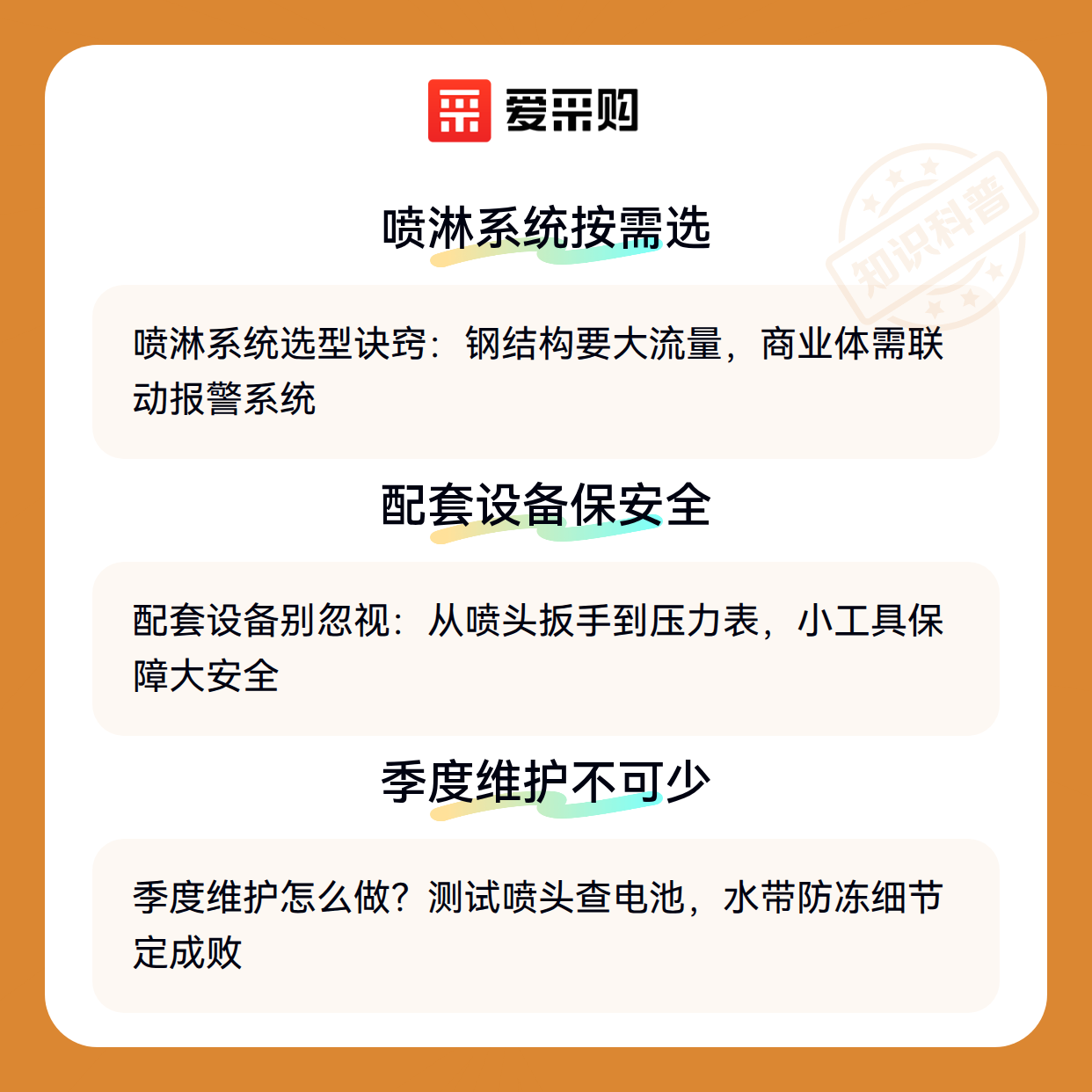 爱采购

喷淋系统按需选

喷淋系统选型诀窍：钢结构要大流量，商业体需联动报警系统

配套设备保安全

配套设备别忽视：从喷头扳手到压力表，小工具保障大安全

季度维护不可少

季度维护怎么做？测试喷头查电池，水带防冻细节定成败

知识科普